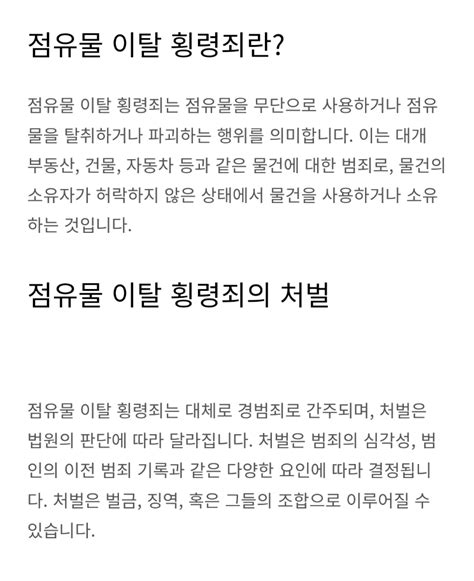 점유물 이탈 횡령죄란?

점유물 이탈 횡령죄는 점유물을 무단으로 사용하거나 점유물을 탈취하거나 파괴하는 행위를 의미합니다. 이는 대개 부동산, 건물, 자동차 등과 같은 물건에 대한 범죄로, 물건의 소유자가 허락하지 않은 상태에서 물건을 사용하거나 소유하는 것입니다.

점유물 이탈 횡령죄의 처벌

점유물 이탈 횡령죄는 대체로 경범죄로 간주되며, 처벌은 법원의 판단에 따라 달라집니다. 처벌은 범죄의 심각성, 범인의 이전 범죄 기록과 같은 다양한 요인에 따라 결정됩니다. 처벌은 벌금, 징역, 혹은 그들의 조합으로 이루어질 수 있습니다.